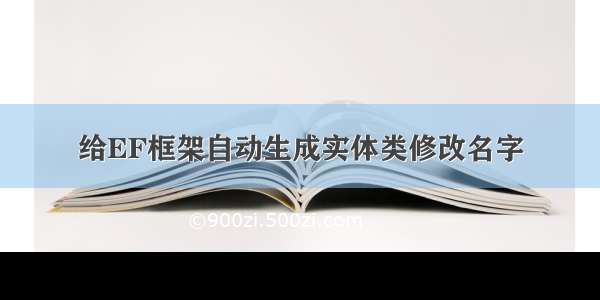 给EF框架自动生成实体类修改名字

©900zi.500zi.com